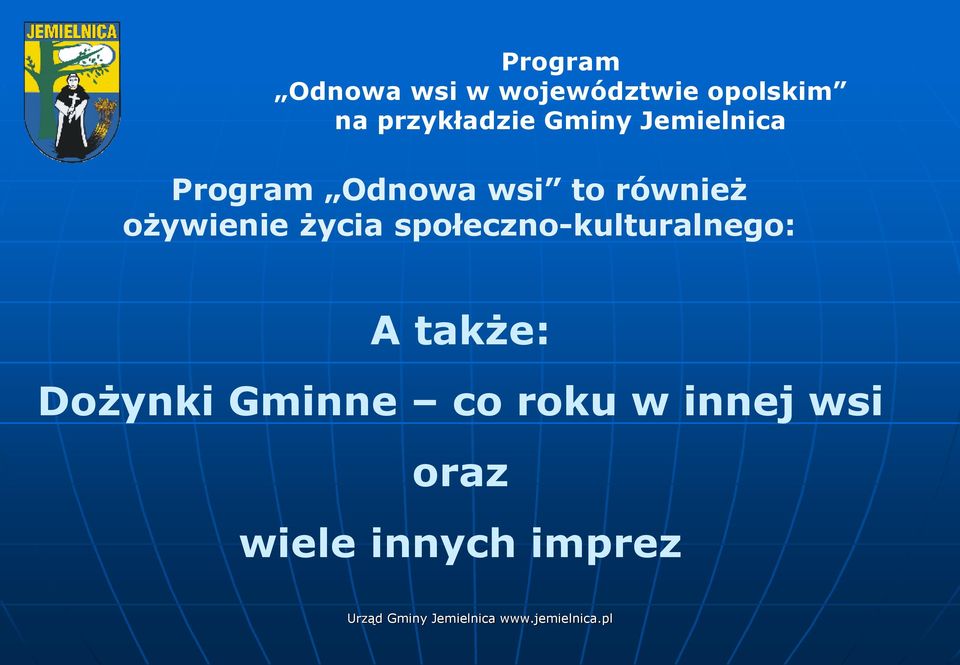 JEMIELNICA

Program
„Odnowa wsi w województwie opolskim”
na przykładzie Gminy Jemielnica

Program „Odnowa wsi” to również ożywienie życia społeczno-kulturalnego:

A także:
Dożynki Gminne – co roku w innej wsi
oraz
wiele innych imprez

Urząd Gminy Jemielnica www.jemielnica.pl